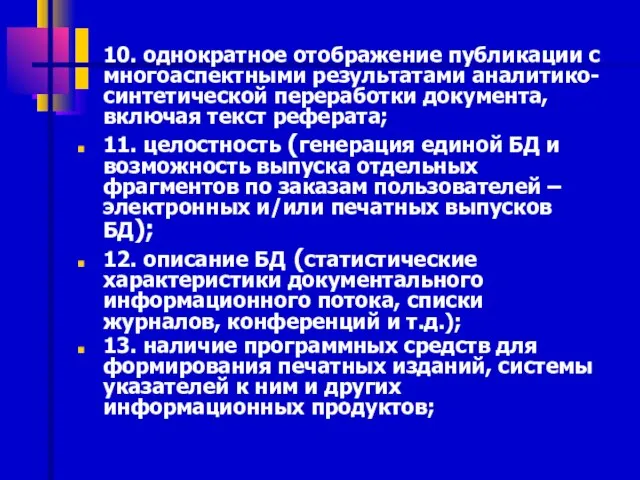 10. однократное отображение публикации с многоаспектными результатами аналитико-синтетической переработки документа, включая текст реферата;

11. целостность (генерация единой БД и возможность выпуска отдельных фрагментов по заказам пользователей – электронных и/или печатных выпусков БД);

12. описание БД (статистические характеристики документального информационного потока, списки журналов, конференций и т.д.);

13. наличие программных средств для формирования печатных изданий, системы указателей к ним и других информационных продуктов;